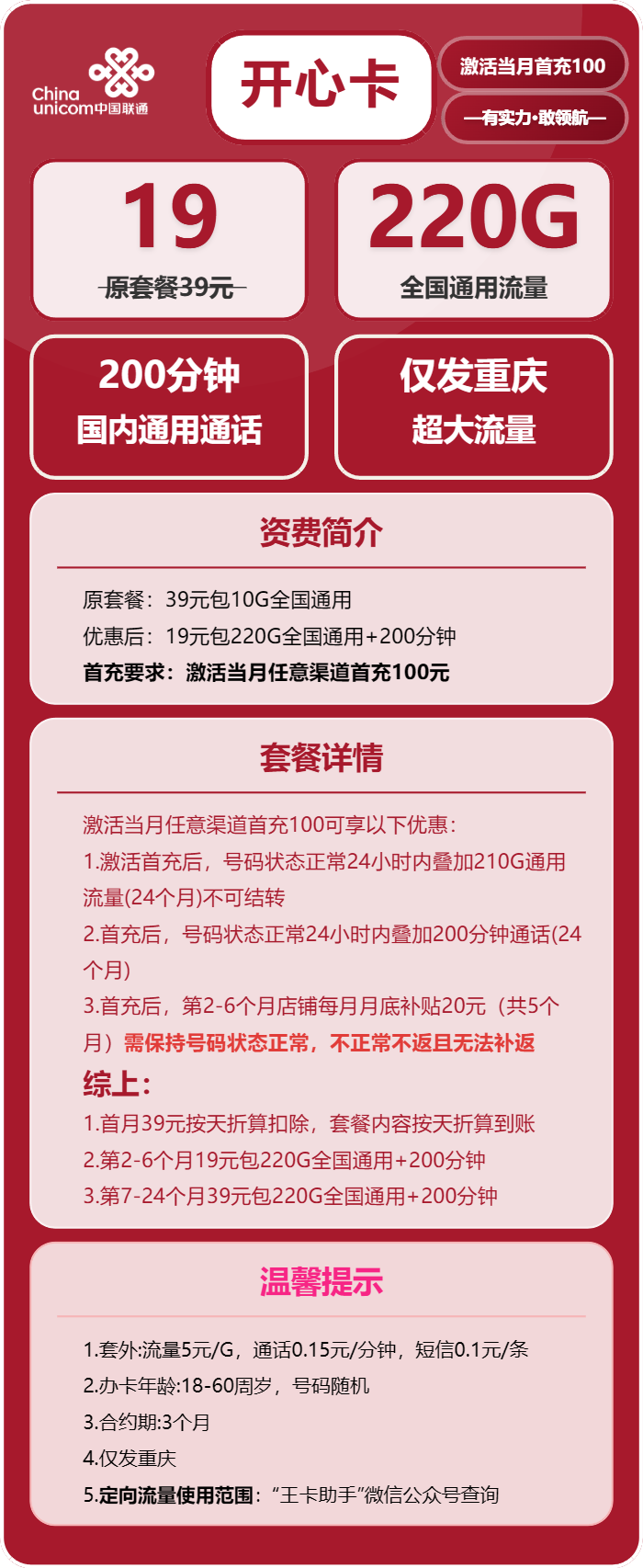 China unicom中国联通

开心卡

激活当月首充100

—有实力·敢领航—

19
原套餐39元

220G
全国通用流量

200分钟
国内通用通话

仅发重庆
超大流量

资费简介

原套餐：39元包10G全国通用
优惠后：19元包220G全国通用+200分钟
首充要求：激活当月任意渠道首充100元

套餐详情

激活当月任意渠道首充100可享以下优惠：
1.激活首充后，号码状态正常24小时内叠加210G通用流量(24个月)不可结转
2.首充后，号码状态正常24小时内叠加200分钟通话(24个月)
3.首充后，第2-6个月店铺每月月底补贴20元（共5个月）需保持号码状态正常，不正常不返且无法补返
综上：
1.首月39元按天折算扣除，套餐内容按天折算到账
2.第2-6个月19元包220G全国通用+200分钟
3.第7-24个月39元包220G全国通用+200分钟

温馨提示

1.套外:流量5元/G，通话0.15元/分钟，短信0.1元/条
2.办卡年龄:18-60周岁，号码随机
3.合约期:3个月
4.仅发重庆
5.定向流量使用范围：“王卡助手”微信公众号查询